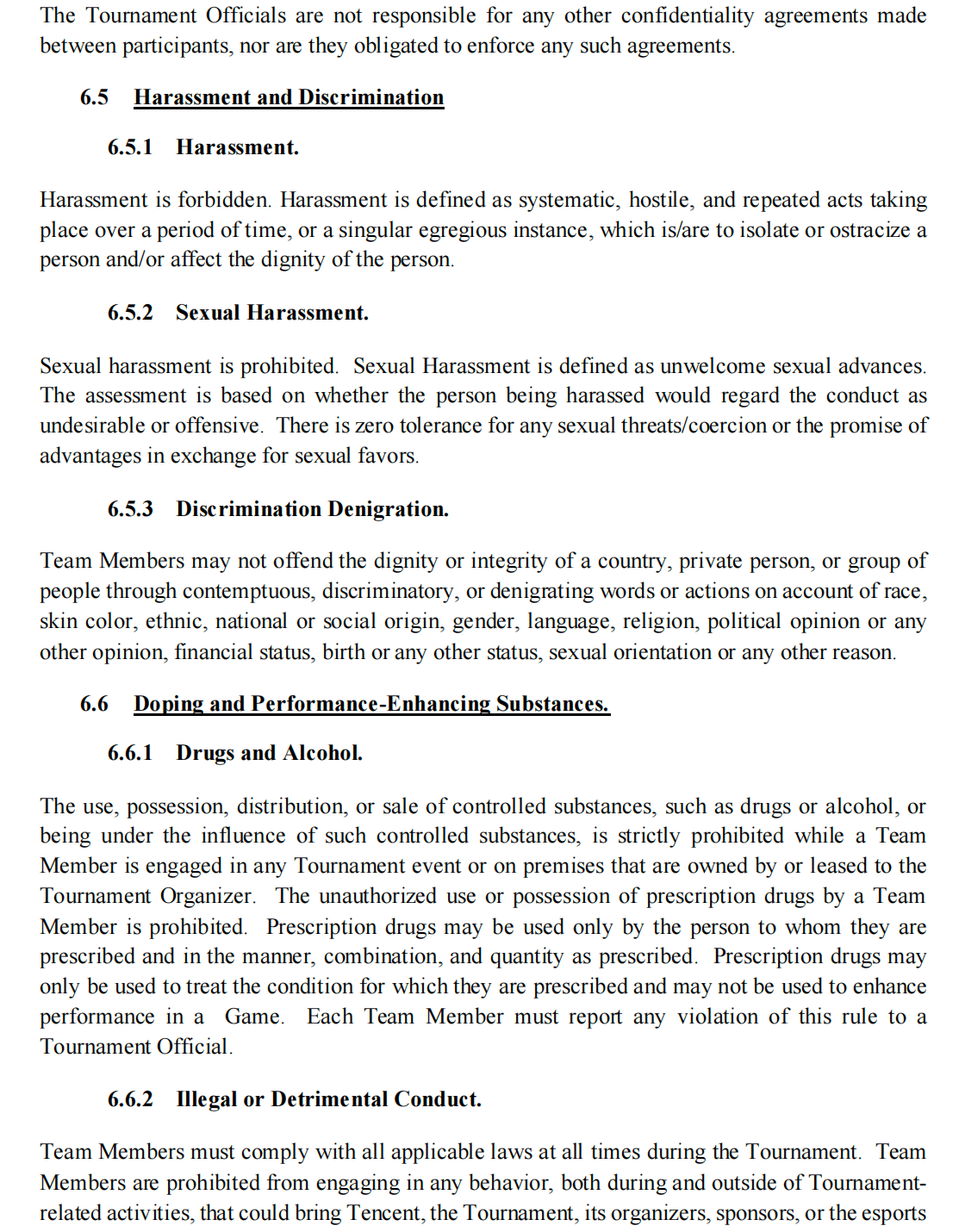 The Tournament Officials are not responsible for any other confidentiality agreements made between participants, nor are they obligated to enforce any such agreements.

6.5 Harassment and Discrimination

6.5.1 Harassment.

Harassment is forbidden. Harassment is defined as systematic, hostile, and repeated acts taking place over a period of time, or a singular egregious instance, which is/are to isolate or ostracize a person and/or affect the dignity of the person.

6.5.2 Sexual Harassment.

Sexual harassment is prohibited. Sexual Harassment is defined as unwelcome sexual advances. The assessment is based on whether the person being harassed would regard the conduct as undesirable or offensive. There is zero tolerance for any sexual threats/coercion or the promise of advantages in exchange for sexual favors.

6.5.3 Discrimination Denigration.

Team Members may not offend the dignity or integrity of a country, private person, or group of people through contemptuous, discriminatory, or denigrating words or actions on account of race, skin color, ethnic, national or social origin, gender, language, religion, political opinion or any other opinion, financial status, birth or any other status, sexual orientation or any other reason.

6.6 Doping and Performance-Enhancing Substances.

6.6.1 Drugs and Alcohol.

The use, possession, distribution, or sale of controlled substances, such as drugs or alcohol, or being under the influence of such controlled substances, is strictly prohibited while a Team Member is engaged in any Tournament event or on premises that are owned by or leased to the Tournament Organizer. The unauthorized use or possession of prescription drugs by a Team Member is prohibited. Prescription drugs may be used only by the person to whom they are prescribed and in the manner, combination, and quantity as prescribed. Prescription drugs may only be used to treat the condition for which they are prescribed and may not be used to enhance performance in a Game. Each Team Member must report any violation of this rule to a Tournament Official.

6.6.2 Illegal or Detrimental Conduct.

Team Members must comply with all applicable laws at all times during the Tournament. Team Members are prohibited from engaging in any behavior, both during and outside of Tournament-related activities, that could bring Tencent, the Tournament, its organizers, sponsors, or the esports